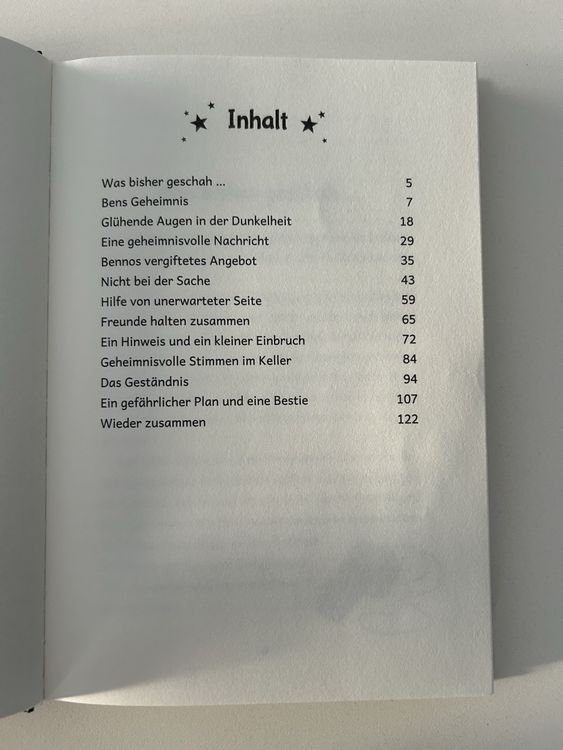 Inhalt

Was bisher geschah ... 5
Bens Geheimnis 7
Glühende Augen in der Dunkelheit 18
Eine geheimnisvolle Nachricht 29
Bennos vergiftetes Angebot 35
Nicht bei der Sache 43
Hilfe von unerwarteter Seite 59
Freunde halten zusammen 65
Ein Hinweis und ein kleiner Einbruch 72
Geheimnisvolle Stimmen im Keller 84
Das Geständnis 94
Ein gefährlicher Plan und eine Bestie 107
Wieder zusammen 122